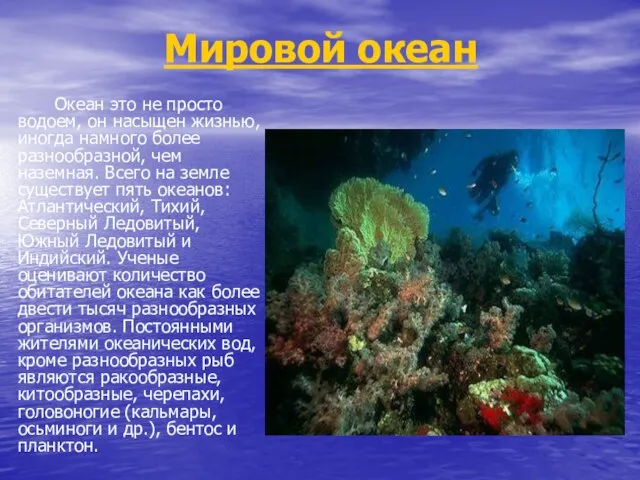 Мировой океан

Океан это не просто водоем, он насыщен жизнью, иногда намного более разнообразной, чем наземная. Всего на земле существует пять океанов: Атлантический, Тихий, Северный Ледовитый, Южный Ледовитый и Индийский. Ученые оценивают количество обитателей океана как более двести тысяч разнообразных организмов. Постоянными жителями океанических вод, кроме разнообразных рыб являются ракообразные, китообразные, черепахи, головоногие (кальмары, осьминоги и др.), бентос и планктон.